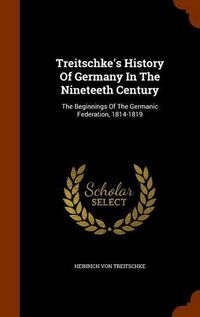 Treitschke's History Of Germany In The Nineteeth Century

The Beginnings Of The Germanic Federation, 1814-1819

Scholar SELECT

HEINRICH VON TREITSCHKE